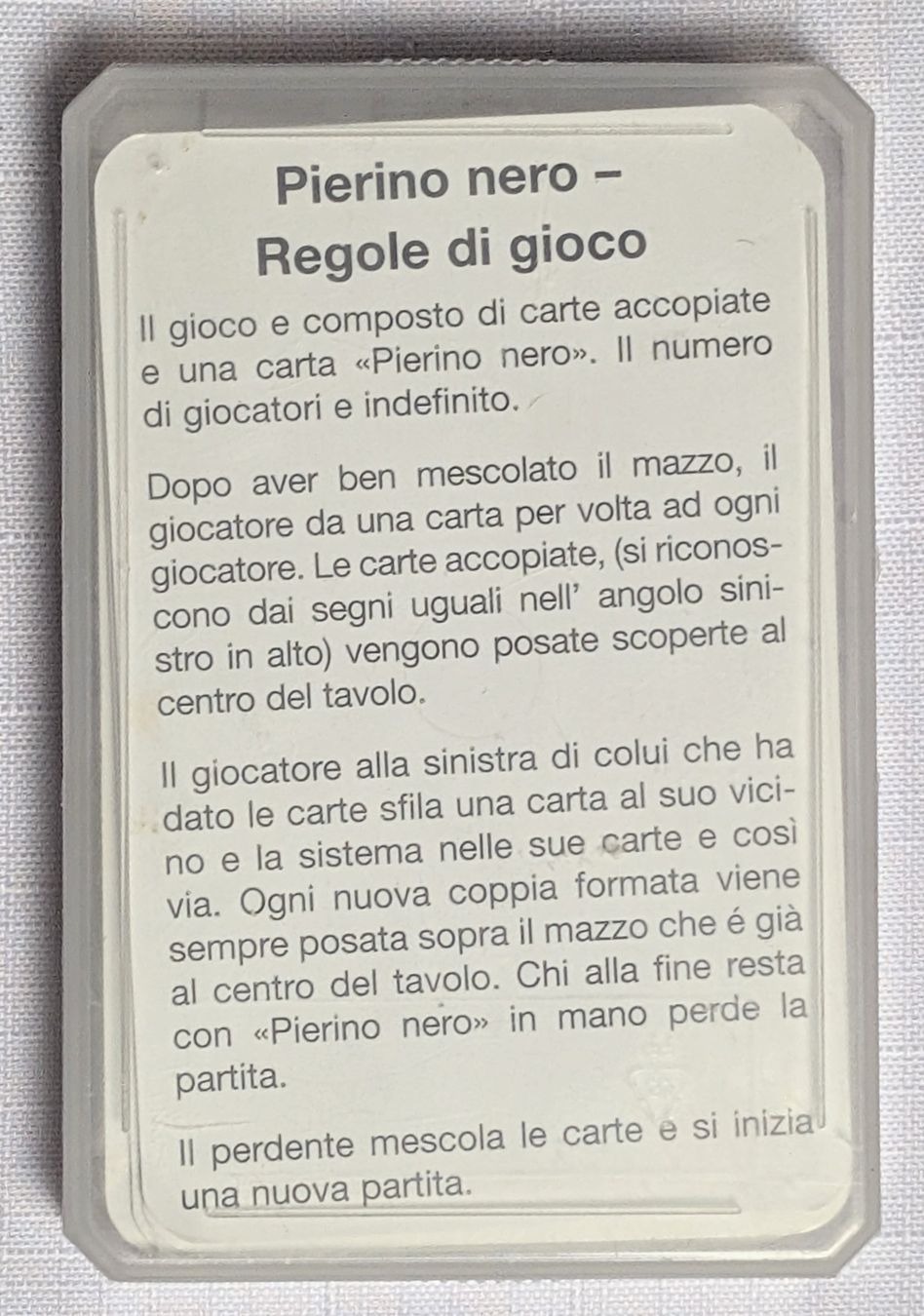 Pierino nero –
Regole di gioco

Il gioco e composto di carte accopiate e una carta «Pierino nero». Il numero di giocatori e indefinito.

Dopo aver ben mescolato il mazzo, il giocatore da una carta per volta ad ogni giocatore. Le carte accopiate, (si riconoscono dai segni uguali nell' angolo sinistro in alto) vengono posate scoperte al centro del tavolo.

Il giocatore alla sinistra di colui che ha dato le carte sfila una carta al suo vicino e la sistema nelle sue carte e così via. Ogni nuova coppia formata viene sempre posata sopra il mazzo che é già al centro del tavolo. Chi alla fine resta con «Pierino nero» in mano perde la partita.

Il perdente mescola le carte e si inizia una nuova partita.